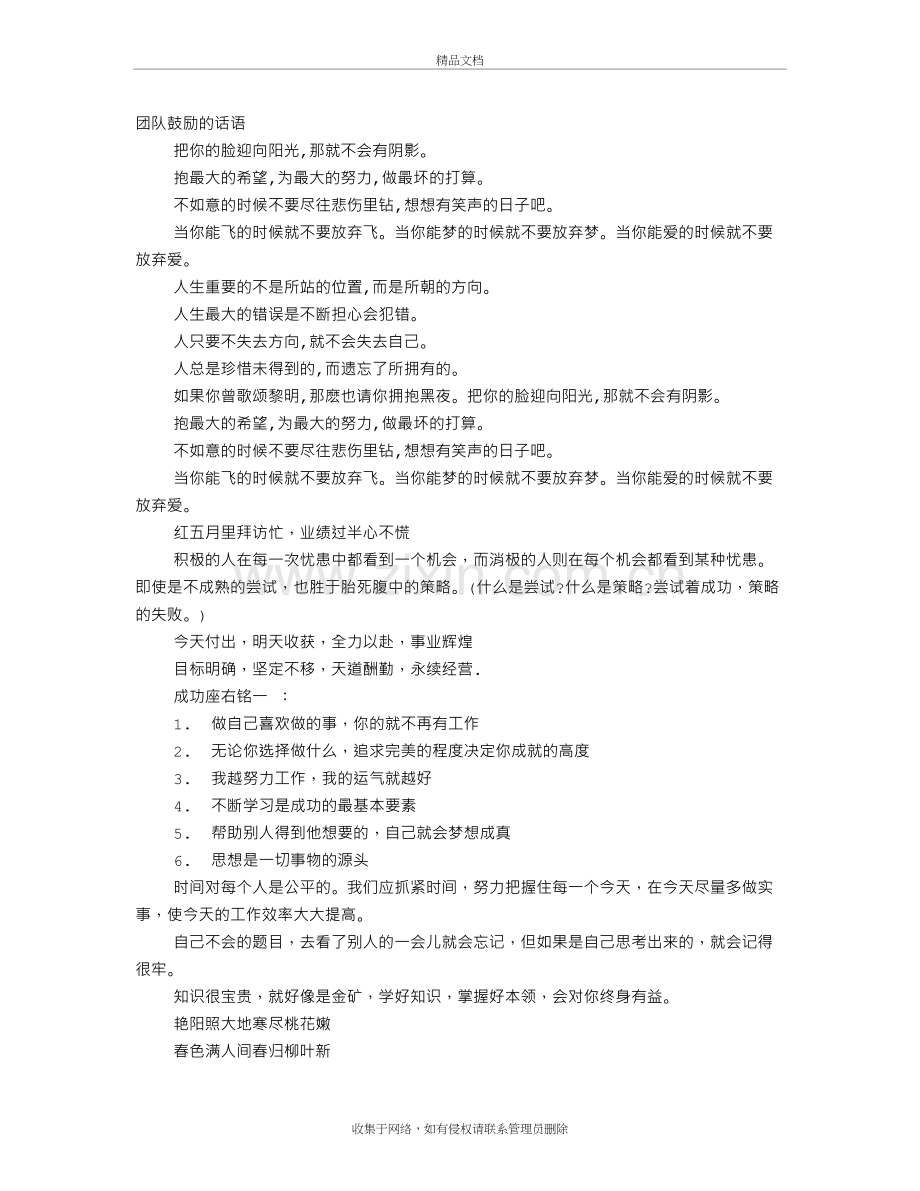 精品文档

团队鼓励的话语

把你的脸迎向阳光,那就不会有阴影。

抱最大的希望,为最大的努力,做最坏的打算。

不如意的时候不要尽往悲伤里钻,想想有笑声的日子吧。

当你能飞的时候就不要放弃飞。当你能梦的时候就不要放弃梦。当你能爱的时候就不要放弃爱。

人生重要的不是所站的位置,而是所朝的方向。

人生最大的错误是不断担心会犯错。

人只要不失去方向,就不会失去自己。

人总是珍惜未得到的,而遗忘了所拥有的。

如果你曾歌颂黎明,那麽也请你拥抱黑夜。把你的脸迎向阳光,那就不会有阴影。

抱最大的希望,为最大的努力,做最坏的打算。

不如意的时候不要尽往悲伤里钻,想想有笑声的日子吧。

当你能飞的时候就不要放弃飞。当你能梦的时候就不要放弃梦。当你能爱的时候就不要放弃爱。

红五月里拜访忙，业绩过半心不慌

积极的人在每一次忧患中都看到一个机会，而消极的人则在每个机会都看到某种忧患。即使是不成熟的尝试，也胜于胎死腹中的策略。(什么是尝试?什么是策略?尝试着成功，策略的失败。)

今天付出，明天收获，全力以赴，事业辉煌

目标明确，坚定不移，天道酬勤，永续经营.

成功座右铭一 ：

1. 做自己喜欢做的事，你的就不再有工作

2. 无论你选择做什么，追求完美的程度决定你成就的高度

3. 我越努力工作，我的运气就越好

4. 不断学习是成功的最基本要素

5. 帮助别人得到他想要的，自己就会梦想成真

6. 思想是一切事物的源头

时间对每个人是公平的。我们应抓紧时间，努力把握住每一个今天，在今天尽量多做实事，使今天的工作效率大大提高。

自己不会的题目，去看了别人的一会儿就会忘记，但如果是自己思考出来的，就会记得很牢。

知识很宝贵，就好像是金矿，学好知识，掌握好本领，会对你终身有益。

艳阳照大地寒尽桃花嫩

春色满人间春归柳叶新

收集于网络，如有侵权请联系管理员删除